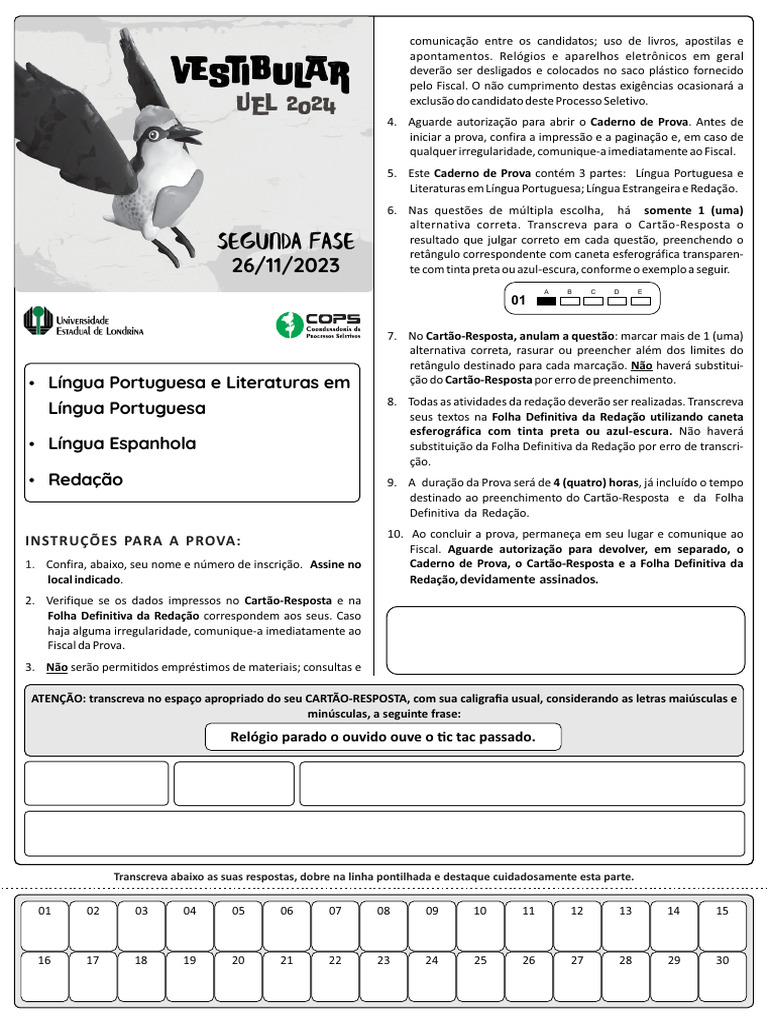 VESTIBULAR
UEL 2024

SEGUNDA FASE
26/11/2023

Universidade Estadual de Londrina

COPS
Coordenadoria de Processos Seletivos

• Língua Portuguesa e Literaturas em Língua Portuguesa
• Língua Espanhola
• Redação

INSTRUÇÕES PARA A PROVA:

1. Confira, abaixo, seu nome e número de inscrição. Assine no local indicado.

2. Verifique se os dados impressos no Cartão-Resposta e na Folha Definitiva da Redação correspondem aos seus. Caso haja alguma irregularidade, comunique-a imediatamente ao Fiscal da Prova.

3. Não serão permitidos empréstimos de materiais; consultas e comunicação entre os candidatos; uso de livros, apostilas e apontamentos. Relógios e aparelhos eletrônicos em geral deverão ser desligados e colocados no saco plástico fornecido pelo Fiscal. O não cumprimento destas exigências ocasionará a exclusão do candidato deste Processo Seletivo.

4. Aguarde autorização para abrir o Caderno de Prova. Antes de iniciar a prova, confira a impressão e a paginação e, em caso de qualquer irregularidade, comunique-a imediatamente ao Fiscal.

5. Este Caderno de Prova contém 3 partes: Língua Portuguesa e Literaturas em Língua Portuguesa; Língua Estrangeira e Redação.

6. Nas questões de múltipla escolha, há somente 1 (uma) alternativa correta. Transcreva para o Cartão-Resposta o resultado que julgar correto em cada questão, preenchendo o retângulo correspondente com caneta esferográfica transparente com tinta preta ou azul-escura, conforme o exemplo a seguir.

01 A B C D E

7. No Cartão-Resposta, anulam a questão: marcar mais de 1 (uma) alternativa correta, rasurar ou preencher além dos limites do retângulo destinado para cada marcação. Não haverá substituição do Cartão-Resposta por erro de preenchimento.

8. Todas as atividades da redação deverão ser realizadas. Transcreva seus textos na Folha Definitiva da Redação utilizando caneta esferográfica com tinta preta ou azul-escura. Não haverá substituição da Folha Definitiva da Redação por erro de transcrição.

9. A duração da Prova será de 4 (quatro) horas, já incluído o tempo destinado ao preenchimento do Cartão-Resposta e da Folha Definitiva da Redação.

10. Ao concluir a prova, permaneça em seu lugar e comunique ao Fiscal. Aguarde autorização para devolver, em separado, o Caderno de Prova, o Cartão-Resposta e a Folha Definitiva da Redação, devidamente assinados.

ATENÇÃO: transcreva no espaço apropriado do seu CARTÃO-RESPOSTA, com sua caligrafia usual, considerando as letras maiúsculas e minúsculas, a seguinte frase:

Relógio parado o ouvido ouve o tic tac passado.

Transcreva abaixo as suas respostas, dobre na linha pontilhada e destaque cuidadosamente esta parte.

| 01 | 02 | 03 | 04 | 05 | 06 | 07 | 08 | 09 | 10 | 11 | 12 | 13 | 14 | 15 |
|---|---|---|---|---|---|---|---|---|---|---|---|---|---|---|
| 16 | 17 | 18 | 19 | 20 | 21 | 22 | 23 | 24 | 25 | 26 | 27 | 28 | 29 | 30 |